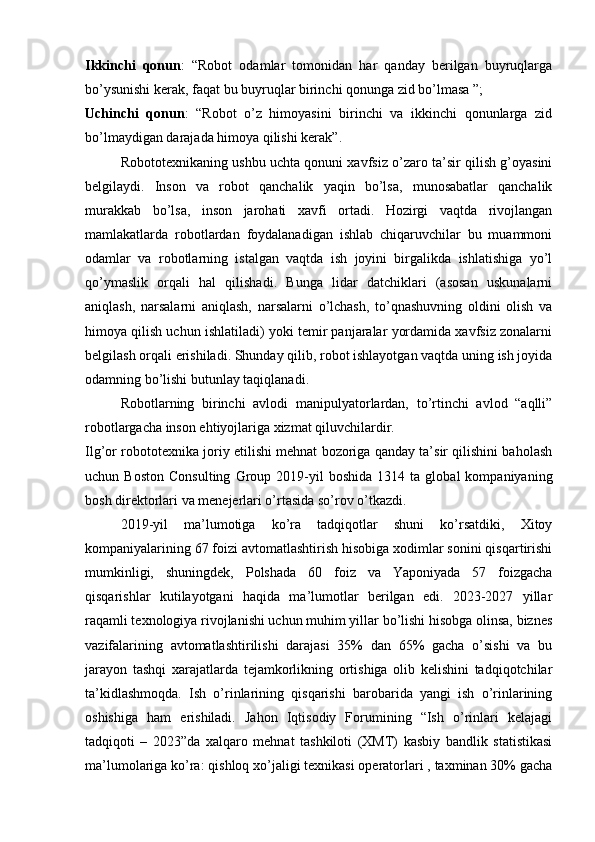 Ikkinchi qonun: “Robot odamlar tomonidan har qanday berilgan buyruqlarga bo’ysunishi kerak, faqat bu buyruqlar birinchi qonunga zid bo’lmasa ”;

Uchinchi qonun: “Robot o’z himoyasini birinchi va ikkinchi qonunlarga zid bo’lmaydigan darajada himoya qilishi kerak”.

Robototexnikaning ushbu uchta qonuni xavfsiz o’zaro ta’sir qilish g’oyasini belgilaydi. Inson va robot qanchalik yaqin bo’lsa, munosabatlar qanchalik murakkab bo’lsa, inson jarohati xavfi ortadi. Hozirgi vaqtda rivojlangan mamlakatlarda robotlardan foydalanadigan ishlab chiqaruvchilar bu muammoni odamlar va robotlarning istalgan vaqtda ish joyini birgalikda ishlatishiga yo’l qo’ymaslik orqali hal qilishadi. Bunga lidar datchiklari (asosan uskunalarni aniqlash, narsalarni aniqlash, narsalarni o’lchash, to’qnashuvning oldini olish va himoya qilish uchun ishlatiladi) yoki temir panjaralar yordamida xavfsiz zonalarni belgilash orqali erishiladi. Shunday qilib, robot ishlayotgan vaqtda uning ish joyida odamning bo’lishi butunlay taqiqlanadi.

Robotlarning birinchi avlodi manipulyatorlardan, to’rtinchi avlod “aqlli” robotlargacha inson ehtiyojlariga xizmat qiluvchilardir.

Ilg’or robototexnika joriy etilishi mehnat bozoriga qanday ta’sir qilishini baholash uchun Boston Consulting Group 2019-yil boshida 1314 ta global kompaniyaning bosh direktorlari va menejerlari o’rtasida so’rov o’tkazdi.

2019-yil ma’lumotiga ko’ra tadqiqotlar shuni ko’rsatdiki, Xitoy kompaniyalarining 67 foizi avtomatlashtirish hisobiga xodimlar sonini qisqartirishi mumkinligi, shuningdek, Polshada 60 foiz va Yaponiyada 57 foizgacha qisqarishlar kutilayotgani haqida ma’lumotlar berilgan edi. 2023-2027 yillar raqamli texnologiya rivojlanishi uchun muhim yillar bo’lishi hisobga olinsa, biznes vazifalarining avtomatlashtirilishi darajasi 35% dan 65% gacha o’sishi va bu jarayon tashqi xarajatlarda tejamkorlikning ortishiga olib kelishini tadqiqotchilar ta’kidlashmoqda. Ish o’rinlarining qisqarishi barobarida yangi ish o’rinlarining oshishiga ham erishiladi. Jahon Iqtisodiy Forumining “Ish o’rinlari kelajagi tadqiqoti – 2023”da xalqaro mehnat tashkiloti (XMT) kasbiy bandlik statistikasi ma’lumolariga ko’ra: qishloq xo’jaligi texnikasi operatorlari , taxminan 30% gacha